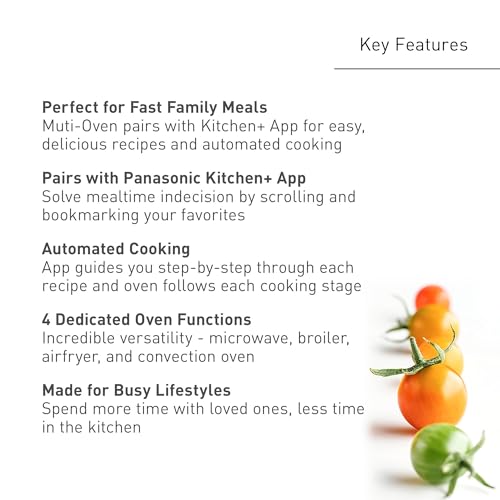 Key Features

Perfect for Fast Family Meals
Muti-Oven pairs with Kitchen+ App for easy, delicious recipes and automated cooking

Pairs with Panasonic Kitchen+ App
Solve mealtime indecision by scrolling and bookmarking your favorites

Automated Cooking
App guides you step-by-step through each recipe and oven follows each cooking stage

4 Dedicated Oven Functions
Incredible versatility - microwave, broiler, airfryer, and convection oven

Made for Busy Lifestyles
Spend more time with loved ones, less time in the kitchen